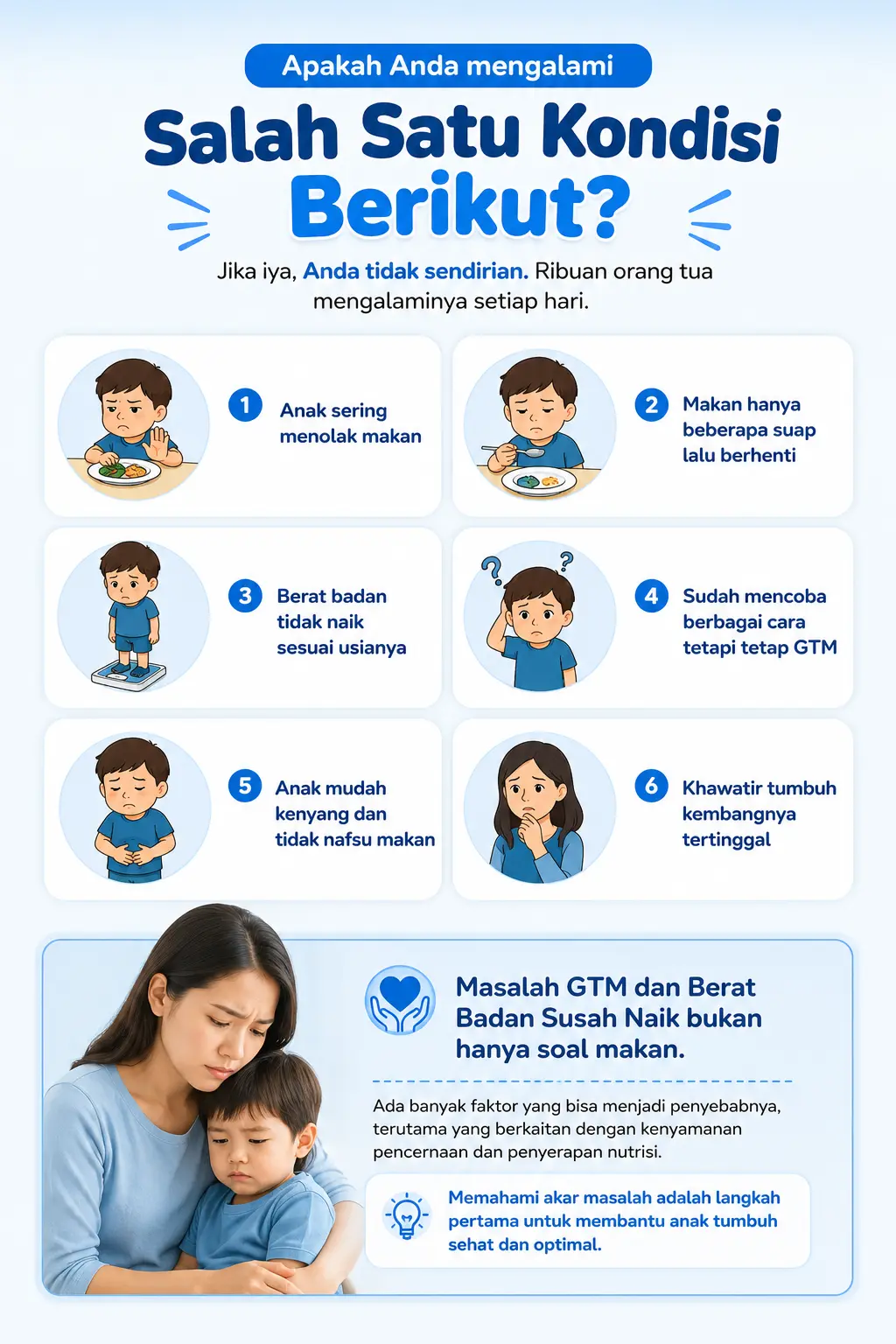 Apakah Anda mengalami

Salah Satu Kondisi Berikut?

Jika iya, Anda tidak sendirian. Ribuan orang tua mengalaminya setiap hari.

1 Anak sering menolak makan

2 Makan hanya beberapa suap lalu berhenti

3 Berat badan tidak naik sesuai usianya

4 Sudah mencoba berbagai cara tetapi tetap GTM

5 Anak mudah kenyang dan tidak nafsu makan

6 Khawatir tumbuh kembangnya tertinggal

Masalah GTM dan Berat Badan Susah Naik bukan hanya soal makan.

Ada banyak faktor yang bisa menjadi penyebabnya, terutama yang berkaitan dengan kenyamanan pencernaan dan penyerapan nutrisi.

Memahami akar masalah adalah langkah pertama untuk membantu anak tumbuh sehat dan optimal.